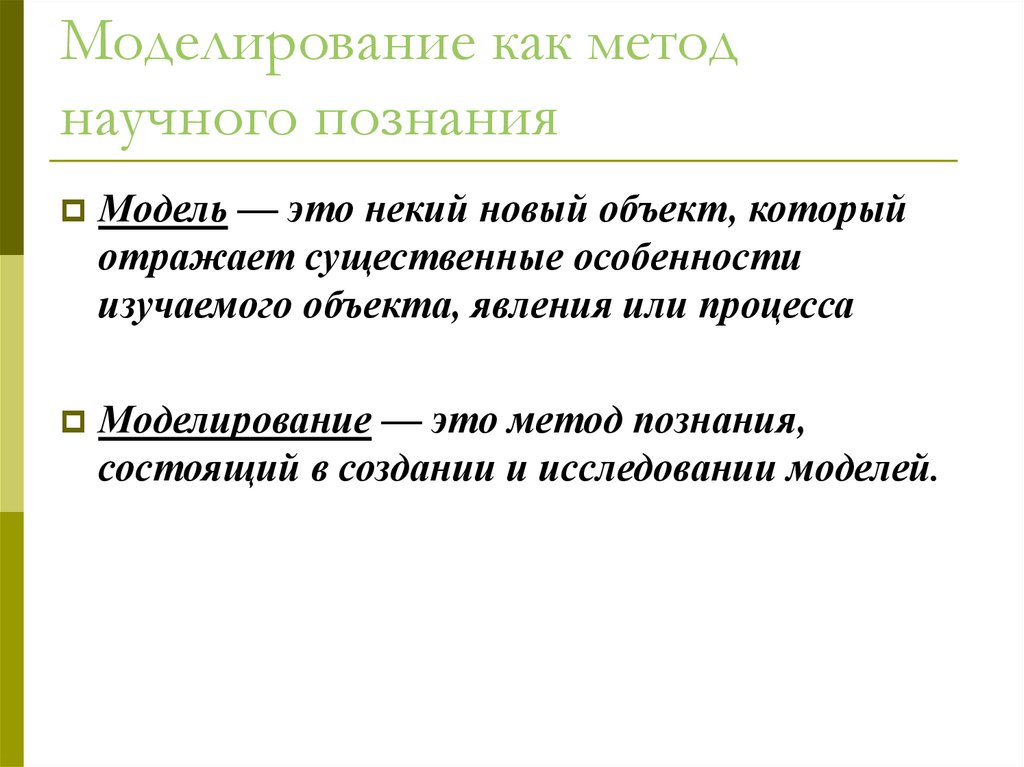 Моделирование как метод научного познания

Модель — это некий новый объект, который отражает существенные особенности изучаемого объекта, явления или процесса

Моделирование — это метод познания, состоящий в создании и исследовании моделей.